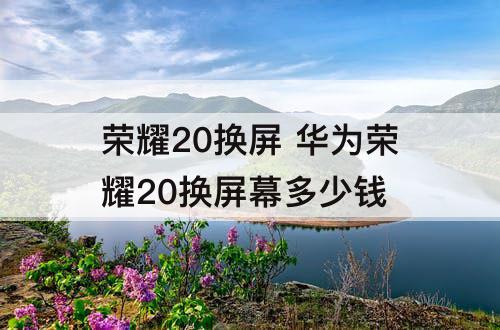 荣耀20换屏 华为荣耀20换屏幕多少钱